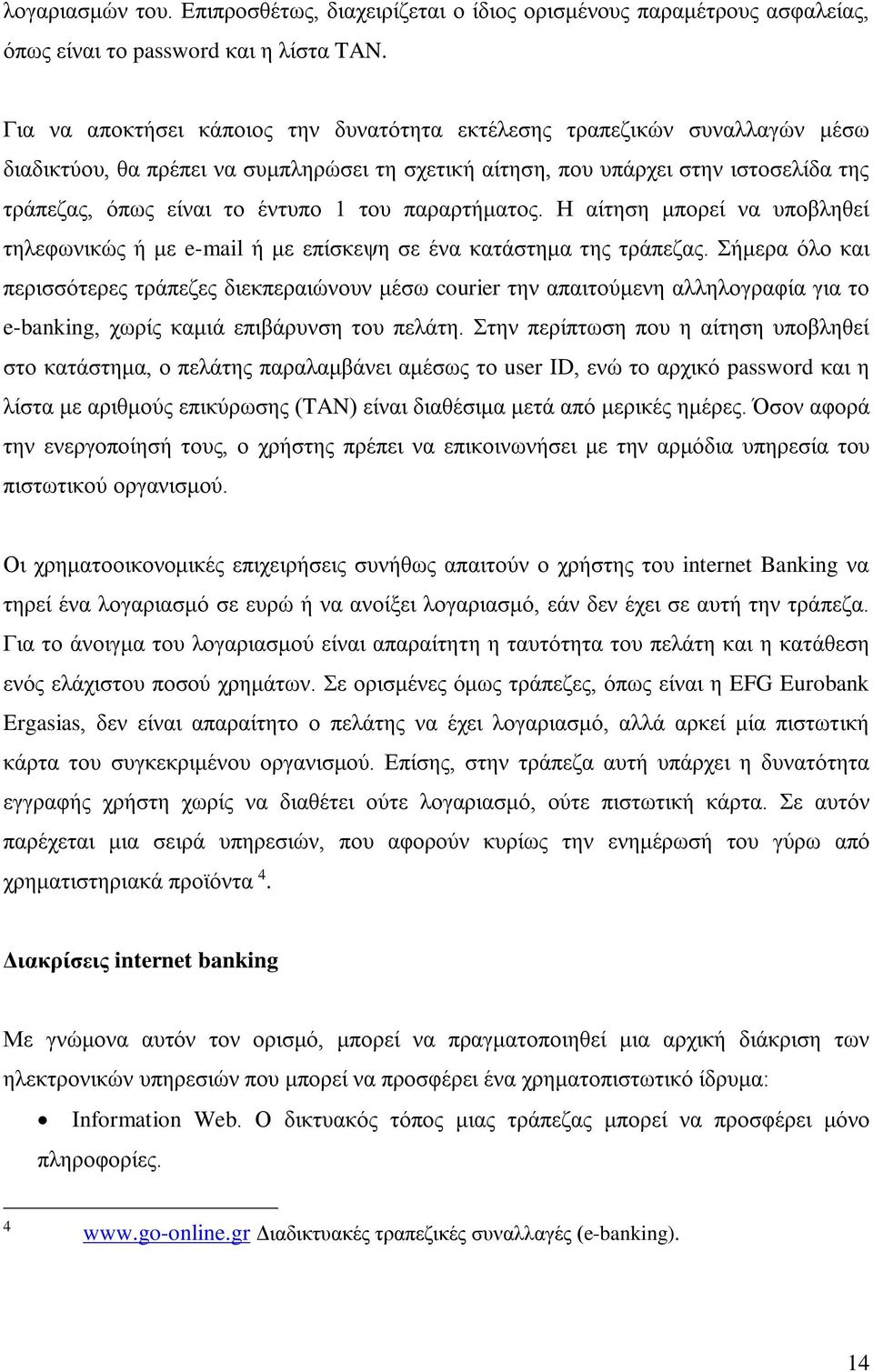 λογαριασμών του. Επιπροσθέτως, διαχειρίζεται ο ίδιος ορισμένους παραμέτρους ασφαλείας, όπως είναι το password και η λίστα TAN.

Για να αποκτήσει κάποιος την δυνατότητα εκτέλεσης τραπεζικών συναλλαγών μέσω διαδικτύου, θα πρέπει να συμπληρώσει τη σχετική αίτηση, που υπάρχει στην ιστοσελίδα της τράπεζας, όπως είναι το έντυπο 1 του παραρτήματος. Η αίτηση μπορεί να υποβληθεί τηλεφωνικώς ή με e-mail ή με επίσκεψη σε ένα κατάστημα της τράπεζας. Σήμερα όλο και περισσότερες τράπεζες διεκπεραιώνουν μέσω courier την απαιτούμενη αλληλογραφία για το e-banking, χωρίς καμιά επιβάρυνση του πελάτη. Στην περίπτωση που η αίτηση υποβληθεί στο κατάστημα, ο πελάτης παραλαμβάνει αμέσως το user ID, ενώ το αρχικό password και η λίστα με αριθμούς επικύρωσης (TAN) είναι διαθέσιμα μετά από μερικές ημέρες. Όσον αφορά την ενεργοποίησή τους, ο χρήστης πρέπει να επικοινωνήσει με την αρμόδια υπηρεσία του πιστωτικού οργανισμού.

Οι χρηματοοικονομικές επιχειρήσεις συνήθως απαιτούν ο χρήστης του internet Banking να τηρεί ένα λογαριασμό σε ευρώ ή να ανοίξει λογαριασμό, εάν δεν έχει σε αυτή την τράπεζα. Για το άνοιγμα του λογαριασμού είναι απαραίτητη η ταυτότητα του πελάτη και η κατάθεση ενός ελάχιστου ποσού χρημάτων. Σε ορισμένες όμως τράπεζες, όπως είναι η EFG Eurobank Ergasias, δεν είναι απαραίτητο ο πελάτης να έχει λογαριασμό, αλλά αρκεί μία πιστωτική κάρτα του συγκεκριμένου οργανισμού. Επίσης, στην τράπεζα αυτή υπάρχει η δυνατότητα εγγραφής χρήστη χωρίς να διαθέτει ούτε λογαριασμό, ούτε πιστωτική κάρτα. Σε αυτόν παρέχεται μια σειρά υπηρεσιών, που αφορούν κυρίως την ενημέρωσή του γύρω από χρηματιστηριακά προϊόντα $^4$.

Διακρίσεις internet banking

Με γνώμονα αυτόν τον ορισμό, μπορεί να πραγματοποιηθεί μια αρχική διάκριση των ηλεκτρονικών υπηρεσιών που μπορεί να προσφέρει ένα χρηματοπιστωτικό ίδρυμα:

• Information Web. Ο δικτυακός τόπος μιας τράπεζας μπορεί να προσφέρει μόνο πληροφορίες.

4 www.go-online.gr Διαδικτυακές τραπεζικές συναλλαγές (e-banking).

14